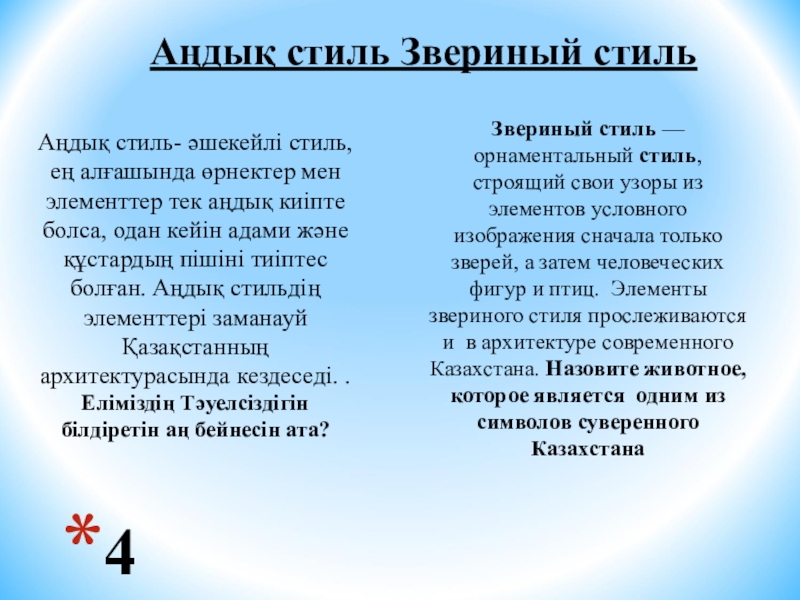 Аңдық стиль Звериный стиль

Аңдық стиль- әшекейлі стиль, ең алғашында өрнектер мен элементтер тек аңдық киіпте болса, одан кейін адами және құстардың пішіні тиіптес болған. Аңдық стильдің элементтері заманауй Қазақстанның архитектурасында кездеседі. . Еліміздің Тәуелсіздігін білдіретін аң бейнесін ата?

Звериный стиль — орнаментальный стиль, строящий свои узоры из элементов условного изображения сначала только зверей, а затем человеческих фигур и птиц. Элементы звериного стиля прослеживаются и в архитектуре современного Казахстана. Назовите животное, которое является одним из символов суверенного Казахстана

*4